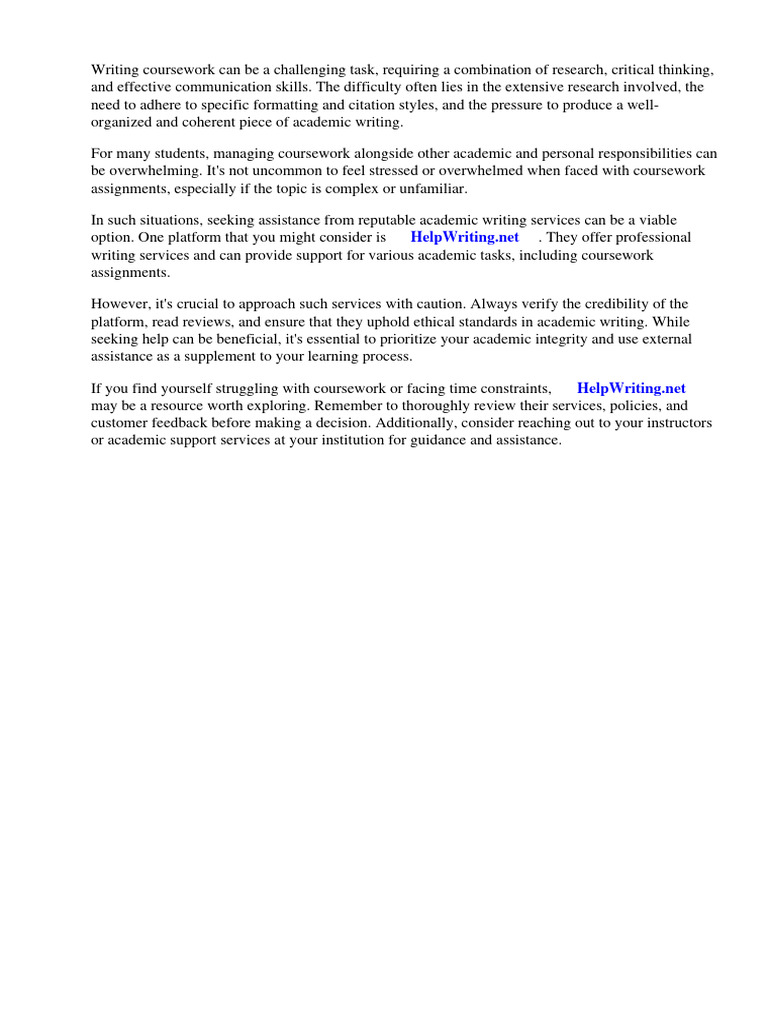 Writing coursework can be a challenging task, requiring a combination of research, critical thinking, and effective communication skills. The difficulty often lies in the extensive research involved, the need to adhere to specific formatting and citation styles, and the pressure to produce a well-organized and coherent piece of academic writing.

For many students, managing coursework alongside other academic and personal responsibilities can be overwhelming. It's not uncommon to feel stressed or overwhelmed when faced with coursework assignments, especially if the topic is complex or unfamiliar.

In such situations, seeking assistance from reputable academic writing services can be a viable option. One platform that you might consider is HelpWriting.net . They offer professional writing services and can provide support for various academic tasks, including coursework assignments.

However, it's crucial to approach such services with caution. Always verify the credibility of the platform, read reviews, and ensure that they uphold ethical standards in academic writing. While seeking help can be beneficial, it's essential to prioritize your academic integrity and use external assistance as a supplement to your learning process.

If you find yourself struggling with coursework or facing time constraints, HelpWriting.net may be a resource worth exploring. Remember to thoroughly review their services, policies, and customer feedback before making a decision. Additionally, consider reaching out to your instructors or academic support services at your institution for guidance and assistance.